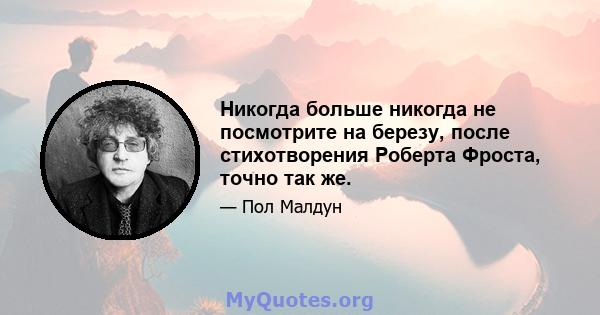 Никогда больше никогда не посмотрите на березу, после стихотворения Роберта Фроста, точно так же.

— Пол Малдун

MyQuotes.org